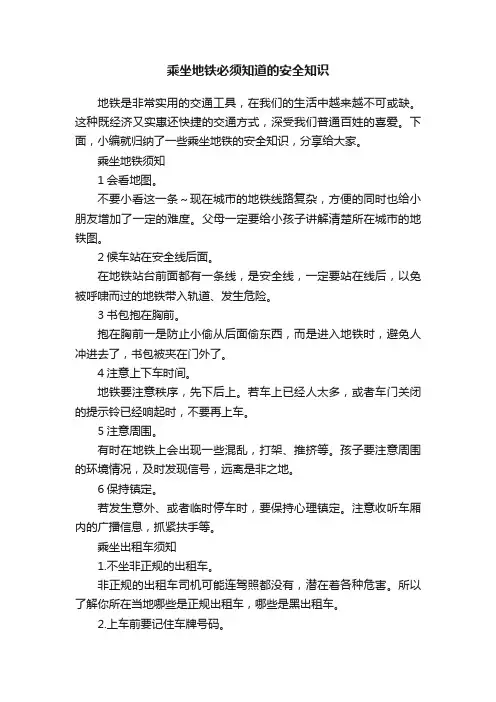 乘坐地铁必须知道的安全知识

地铁是非常实用的交通工具，在我们的生活中越来越不可或缺。这种既经济又实惠还快捷的交通方式，深受我们普通百姓的喜爱。下面，小编就归纳了一些乘坐地铁的安全知识，分享给大家。

乘坐地铁须知

1 会看地图。

不要小看这一条～现在城市的地铁线路复杂，方便的同时也给小朋友增加了一定的难度。父母一定要给小孩子讲解清楚所在城市的地铁图。

2 候车站在安全线后面。

在地铁站台前面都有一条线，是安全线，一定要站在线后，以免被呼啸而过的地铁带入轨道、发生危险。

3 书包抱在胸前。

抱在胸前一是防止小偷从后面偷东西，而是进入地铁时，避免人冲进去了，书包被夹在门外了。

4 注意上下车时间。

地铁要注意秩序，先下后上。若车上已经人太多，或者车门关闭的提示铃已经响起时，不要再上车。

5 注意周围。

有时在地铁上会出现一些混乱，打架、推挤等。孩子要注意周围的环境情况，及时发现信号，远离是非之地。

6 保持镇定。

若发生意外、或者临时停车时，要保持心理镇定。注意收听车厢内的广播信息，抓紧扶手等。

乘坐出租车须知

1.不坐非正规的出租车。

非正规的出租车司机可能连驾照都没有，潜在着各种危害。所以了解你所在当地哪些是正规出租车，哪些是黑出租车。

2.上车前要记住车牌号码。